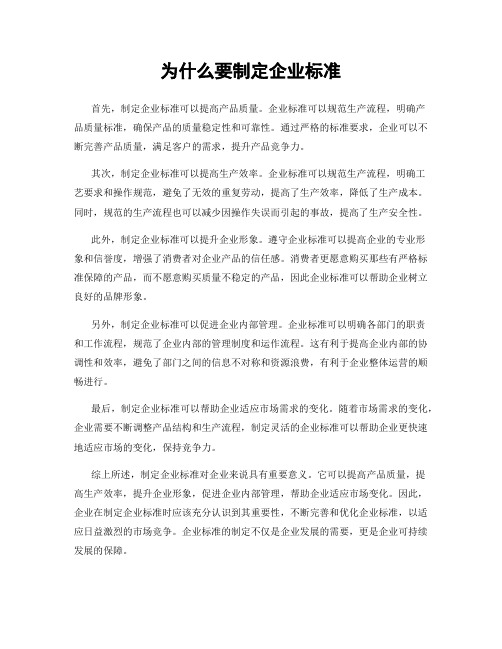 为什么要制定企业标准

首先，制定企业标准可以提高产品质量。企业标准可以规范生产流程，明确产品质量标准，确保产品的质量稳定性和可靠性。通过严格的标准要求，企业可以不断完善产品质量，满足客户的需求，提升产品竞争力。

其次，制定企业标准可以提高生产效率。企业标准可以规范生产流程，明确工艺要求和操作规范，避免了无效的重复劳动，提高了生产效率，降低了生产成本。同时，规范的生产流程也可以减少因操作失误而引起的事故，提高了生产安全性。

此外，制定企业标准可以提升企业形象。遵守企业标准可以提高企业的专业形象和信誉度，增强了消费者对企业产品的信任感。消费者更愿意购买那些有严格标准保障的产品，而不愿意购买质量不稳定的产品，因此企业标准可以帮助企业树立良好的品牌形象。

另外，制定企业标准可以促进企业内部管理。企业标准可以明确各部门的职责和工作流程，规范了企业内部的管理制度和运作流程。这有利于提高企业内部的协调性和效率，避免了部门之间的信息不对称和资源浪费，有利于企业整体运营的顺畅进行。

最后，制定企业标准可以帮助企业适应市场需求的变化。随着市场需求的变化，企业需要不断调整产品结构和生产流程，制定灵活的企业标准可以帮助企业更快速地适应市场的变化，保持竞争力。

综上所述，制定企业标准对企业来说具有重要意义。它可以提高产品质量，提高生产效率，提升企业形象，促进企业内部管理，帮助企业适应市场变化。因此，企业在制定企业标准时应该充分认识到其重要性，不断完善和优化企业标准，以适应日益激烈的市场竞争。企业标准的制定不仅是企业发展的需要，更是企业可持续发展的保障。